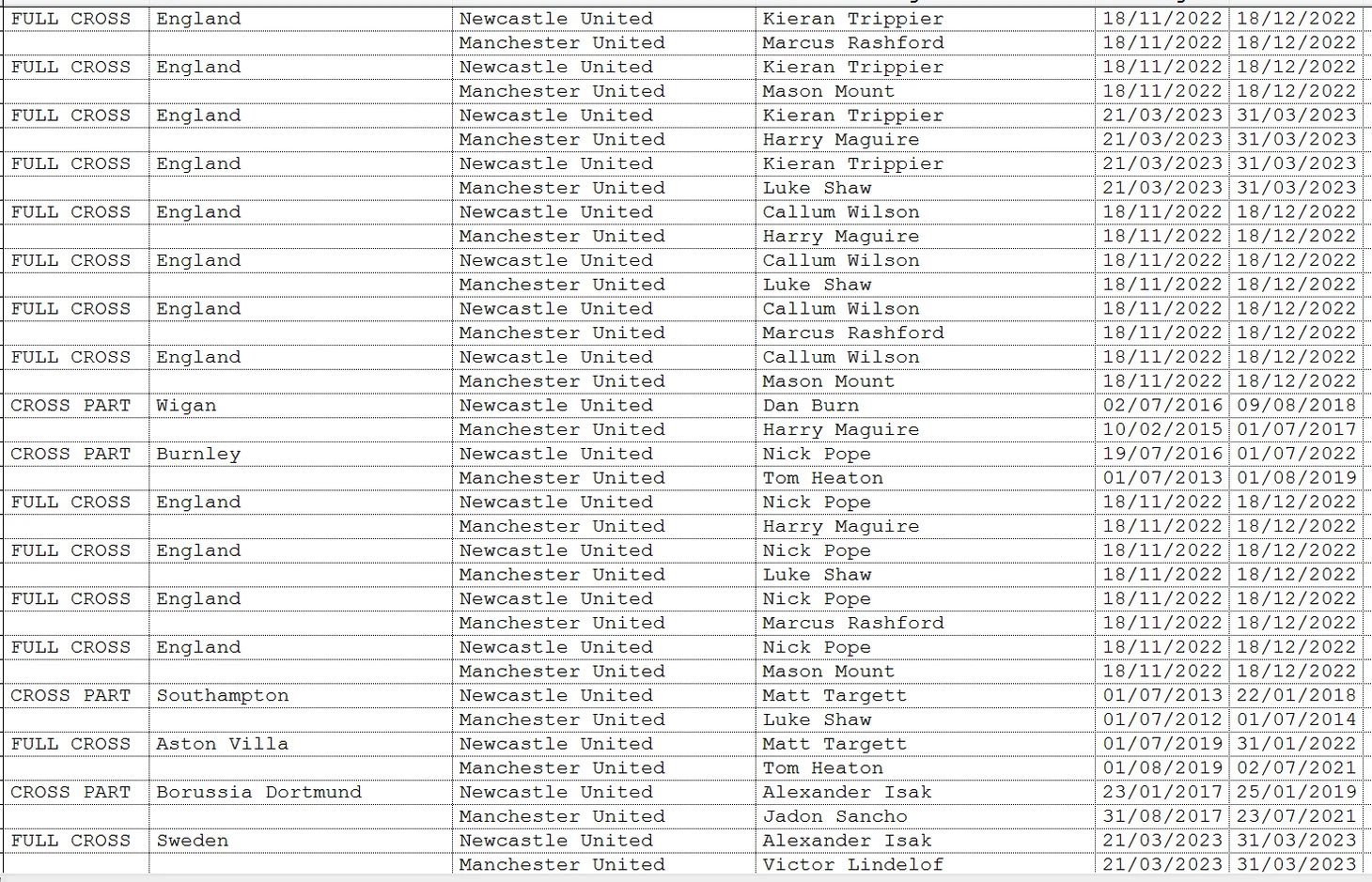 | | | | | | |
|---|---|---|---|---|---|
| FULL CROSS | England | Newcastle United | Kieran Trippier | 18/11/2022 | 18/12/2022 |
| | | Manchester United | Marcus Rashford | 18/11/2022 | 18/12/2022 |
| FULL CROSS | England | Newcastle United | Kieran Trippier | 18/11/2022 | 18/12/2022 |
| | | Manchester United | Mason Mount | 18/11/2022 | 18/12/2022 |
| FULL CROSS | England | Newcastle United | Kieran Trippier | 21/03/2023 | 31/03/2023 |
| | | Manchester United | Harry Maguire | 21/03/2023 | 31/03/2023 |
| FULL CROSS | England | Newcastle United | Kieran Trippier | 21/03/2023 | 31/03/2023 |
| | | Manchester United | Luke Shaw | 21/03/2023 | 31/03/2023 |
| FULL CROSS | England | Newcastle United | Callum Wilson | 18/11/2022 | 18/12/2022 |
| | | Manchester United | Harry Maguire | 18/11/2022 | 18/12/2022 |
| FULL CROSS | England | Newcastle United | Callum Wilson | 18/11/2022 | 18/12/2022 |
| | | Manchester United | Luke Shaw | 18/11/2022 | 18/12/2022 |
| FULL CROSS | England | Newcastle United | Callum Wilson | 18/11/2022 | 18/12/2022 |
| | | Manchester United | Marcus Rashford | 18/11/2022 | 18/12/2022 |
| FULL CROSS | England | Newcastle United | Callum Wilson | 18/11/2022 | 18/12/2022 |
| | | Manchester United | Mason Mount | 18/11/2022 | 18/12/2022 |
| CROSS PART | Wigan | Newcastle United | Dan Burn | 02/07/2016 | 09/08/2018 |
| | | Manchester United | Harry Maguire | 10/02/2015 | 01/07/2017 |
| CROSS PART | Burnley | Newcastle United | Nick Pope | 19/07/2016 | 01/07/2022 |
| | | Manchester United | Tom Heaton | 01/07/2013 | 01/08/2019 |
| FULL CROSS | England | Newcastle United | Nick Pope | 18/11/2022 | 18/12/2022 |
| | | Manchester United | Harry Maguire | 18/11/2022 | 18/12/2022 |
| FULL CROSS | England | Newcastle United | Nick Pope | 18/11/2022 | 18/12/2022 |
| | | Manchester United | Luke Shaw | 18/11/2022 | 18/12/2022 |
| FULL CROSS | England | Newcastle United | Nick Pope | 18/11/2022 | 18/12/2022 |
| | | Manchester United | Marcus Rashford | 18/11/2022 | 18/12/2022 |
| FULL CROSS | England | Newcastle United | Nick Pope | 18/11/2022 | 18/12/2022 |
| | | Manchester United | Mason Mount | 18/11/2022 | 18/12/2022 |
| CROSS PART | Southampton | Newcastle United | Matt Targett | 01/07/2013 | 22/01/2018 |
| | | Manchester United | Luke Shaw | 01/07/2012 | 01/07/2014 |
| FULL CROSS | Aston Villa | Newcastle United | Matt Targett | 01/07/2019 | 31/01/2022 |
| | | Manchester United | Tom Heaton | 01/08/2019 | 02/07/2021 |
| CROSS PART | Borussia Dortmund | Newcastle United | Alexander Isak | 23/01/2017 | 25/01/2019 |
| | | Manchester United | Jadon Sancho | 31/08/2017 | 23/07/2021 |
| FULL CROSS | Sweden | Newcastle United | Alexander Isak | 21/03/2023 | 31/03/2023 |
| | | Manchester United | Victor Lindelof | 21/03/2023 | 31/03/2023 |